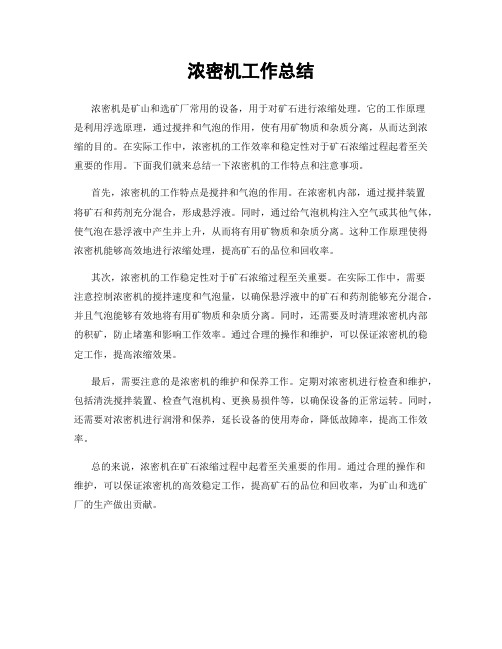 浓密机工作总结

浓密机是矿山和选矿厂常用的设备，用于对矿石进行浓缩处理。它的工作原理是利用浮选原理，通过搅拌和气泡的作用，使有用矿物质和杂质分离，从而达到浓缩的目的。在实际工作中，浓密机的工作效率和稳定性对于矿石浓缩过程起着至关重要的作用。下面我们就来总结一下浓密机的工作特点和注意事项。

首先，浓密机的工作特点是搅拌和气泡的作用。在浓密机内部，通过搅拌装置将矿石和药剂充分混合，形成悬浮液。同时，通过给气泡机构注入空气或其他气体，使气泡在悬浮液中产生并上升，从而将有用矿物质和杂质分离。这种工作原理使得浓密机能够高效地进行浓缩处理，提高矿石的品位和回收率。

其次，浓密机的工作稳定性对于矿石浓缩过程至关重要。在实际工作中，需要注意控制浓密机的搅拌速度和气泡量，以确保悬浮液中的矿石和药剂能够充分混合，并且气泡能够有效地将有用矿物质和杂质分离。同时，还需要及时清理浓密机内部的积矿，防止堵塞和影响工作效率。通过合理的操作和维护，可以保证浓密机的稳定工作，提高浓缩效果。

最后，需要注意的是浓密机的维护和保养工作。定期对浓密机进行检查和维护，包括清洗搅拌装置、检查气泡机构、更换易损件等，以确保设备的正常运转。同时，还需要对浓密机进行润滑和保养，延长设备的使用寿命，降低故障率，提高工作效率。

总的来说，浓密机在矿石浓缩过程中起着至关重要的作用。通过合理的操作和维护，可以保证浓密机的高效稳定工作，提高矿石的品位和回收率，为矿山和选矿厂的生产做出贡献。